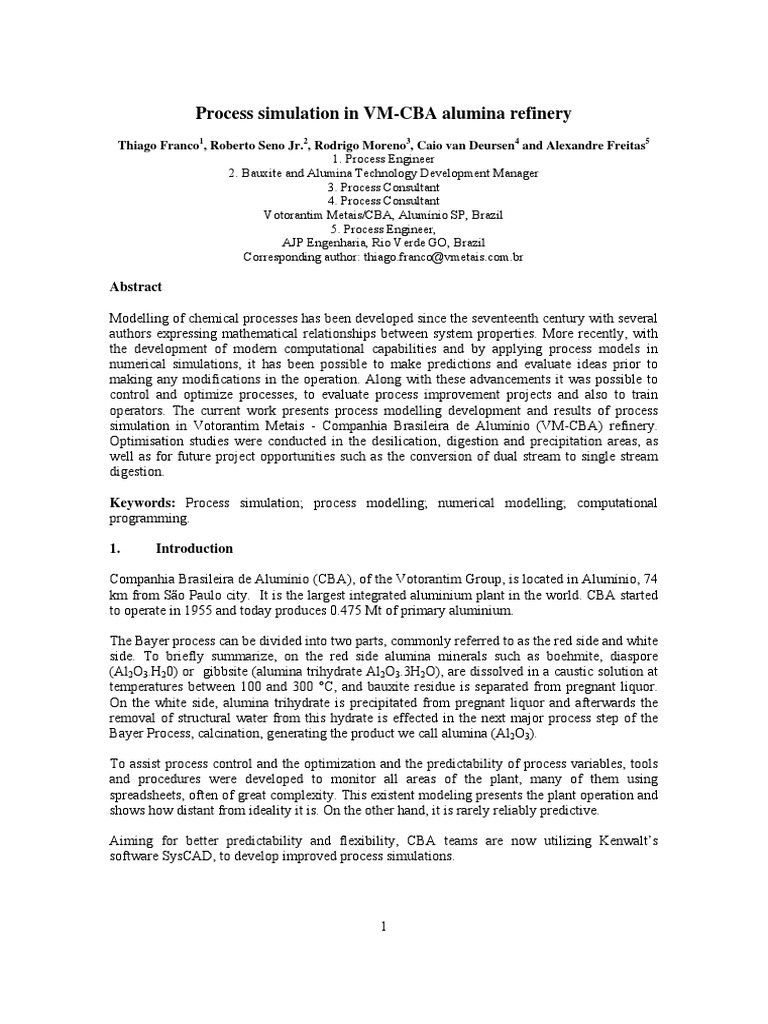 Process simulation in VM-CBA alumina refinery

Thiago Franco$^1$, Roberto Seno Jr.$^2$, Rodrigo Moreno$^3$, Caio van Deursen$^4$ and Alexandre Freitas$^5$
1. Process Engineer
2. Bauxite and Alumina Technology Development Manager
3. Process Consultant
4. Process Consultant
Votorantim Metais/CBA, Alumínio SP, Brazil
5. Process Engineer,
AJP Engenharia, Rio Verde GO, Brazil
Corresponding author: thiago.franco@vmetais.com.br

Abstract

Modelling of chemical processes has been developed since the seventeenth century with several authors expressing mathematical relationships between system properties. More recently, with the development of modern computational capabilities and by applying process models in numerical simulations, it has been possible to make predictions and evaluate ideas prior to making any modifications in the operation. Along with these advancements it was possible to control and optimize processes, to evaluate process improvement projects and also to train operators. The current work presents process modelling development and results of process simulation in Votorantim Metais - Companhia Brasileira de Aluminio (VM-CBA) refinery. Optimisation studies were conducted in the desilication, digestion and precipitation areas, as well as for future project opportunities such as the conversion of dual stream to single stream digestion.

Keywords: Process simulation; process modelling; numerical modelling; computational programming.

1. Introduction

Companhia Brasileira de Aluminio (CBA), of the Votorantim Group, is located in Aluminio, 74 km from São Paulo city. It is the largest integrated aluminium plant in the world. CBA started to operate in 1955 and today produces 0.475 Mt of primary aluminium.

The Bayer process can be divided into two parts, commonly referred to as the red side and white side. To briefly summarize, on the red side alumina minerals such as boehmite, diaspore ($Al_2O_3.H_20$) or gibbsite (alumina trihydrate $Al_2O_3.3H_2O$), are dissolved in a caustic solution at temperatures between 100 and 300 °C, and bauxite residue is separated from pregnant liquor. On the white side, alumina trihydrate is precipitated from pregnant liquor and afterwards the removal of structural water from this hydrate is effected in the next major process step of the Bayer Process, calcination, generating the product we call alumina ($Al_2O_3$).

To assist process control and the optimization and the predictability of process variables, tools and procedures were developed to monitor all areas of the plant, many of them using spreadsheets, often of great complexity. This existent modeling presents the plant operation and shows how distant from ideality it is. On the other hand, it is rarely reliably predictive.

Aiming for better predictability and flexibility, CBA teams are now utilizing Kenwalt's software SysCAD, to develop improved process simulations.

1